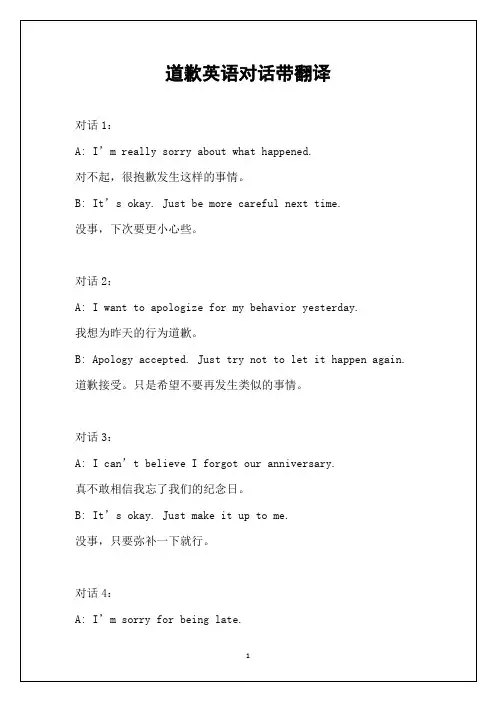 道歉英语对话带翻译

对话 1：

A: I’m really sorry about what happened.

对不起，很抱歉发生这样的事情。

B: It’s okay. Just be more careful next time.

没事，下次要更小心些。

对话 2：

A: I want to apologize for my behavior yesterday.

我想为昨天的行为道歉。

B: Apology accepted. Just try not to let it happen again.

道歉接受。只是希望不要再发生类似的事情。

对话 3：

A: I can’t believe I forgot our anniversary.

真不敢相信我忘了我们的纪念日。

B: It’s okay. Just make it up to me.

没事，只要弥补一下就行。

对话 4：

A: I’m sorry for being late.

1